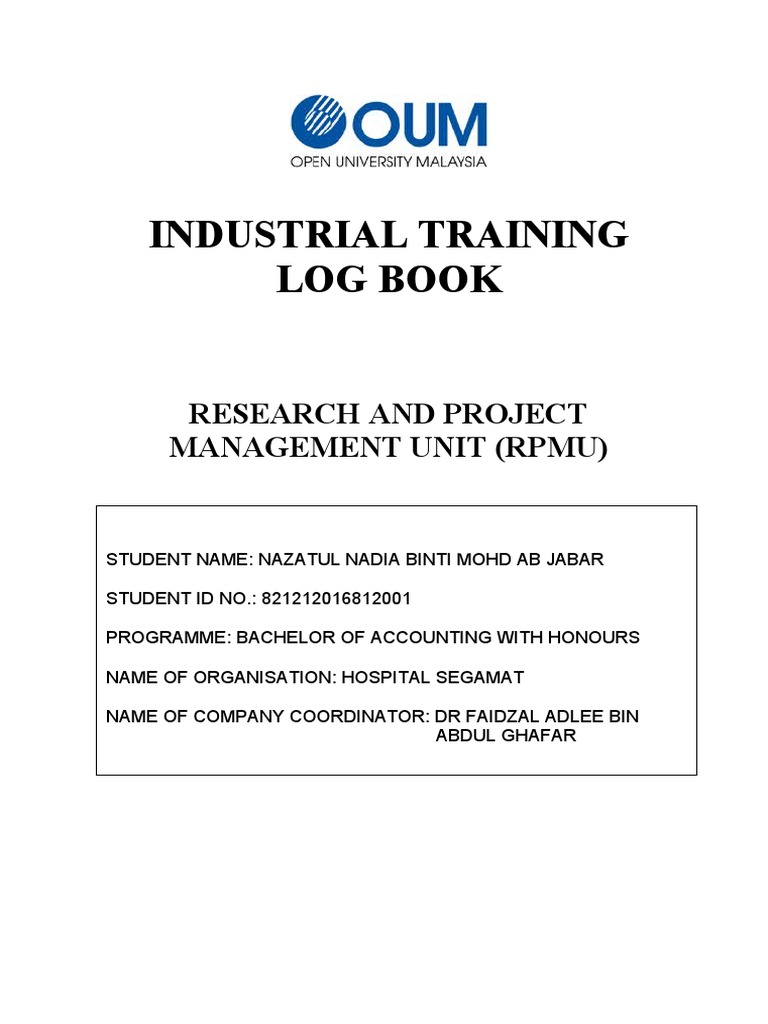 OUM
OPEN UNIVERSITY MALAYSIA

INDUSTRIAL TRAINING
LOG BOOK

RESEARCH AND PROJECT
MANAGEMENT UNIT (RPMU)

STUDENT NAME: NAZATUL NADIA BINTI MOHD AB JABAR

STUDENT ID NO.: 821212016812001

PROGRAMME: BACHELOR OF ACCOUNTING WITH HONOURS

NAME OF ORGANISATION: HOSPITAL SEGAMAT

NAME OF COMPANY COORDINATOR: DR FAIDZAL ADLEE BIN ABDUL GHAFAR